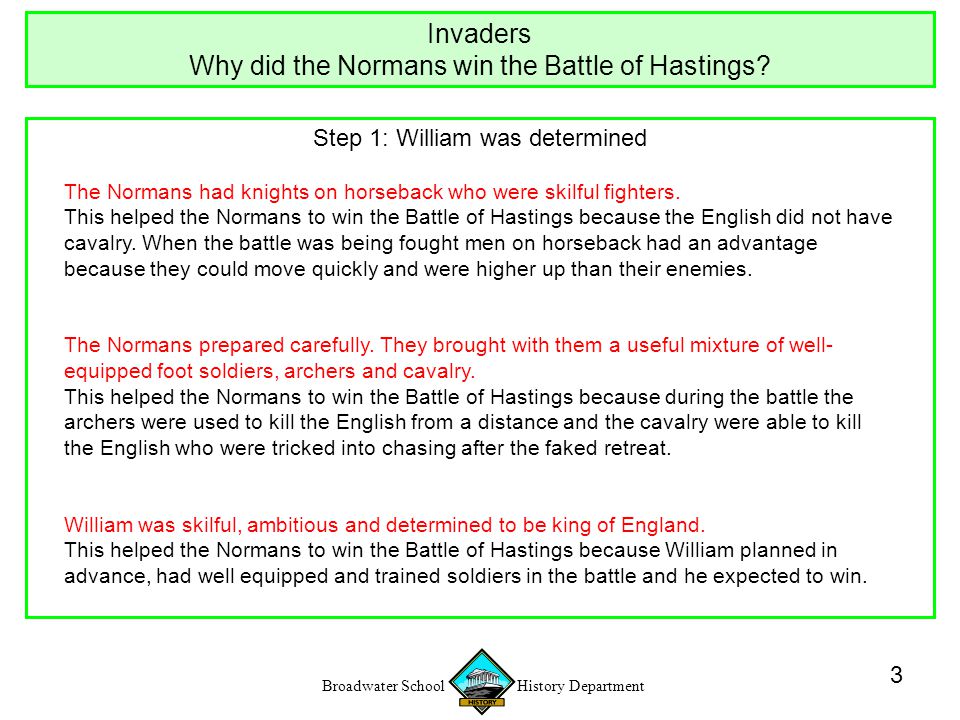 Invaders
Why did the Normans win the Battle of Hastings?

Step 1: William was determined

The Normans had knights on horseback who were skilful fighters.
This helped the Normans to win the Battle of Hastings because the English did not have cavalry. When the battle was being fought men on horseback had an advantage because they could move quickly and were higher up than their enemies.

The Normans prepared carefully. They brought with them a useful mixture of well-equipped foot soldiers, archers and cavalry.
This helped the Normans to win the Battle of Hastings because during the battle the archers were used to kill the English from a distance and the cavalry were able to kill the English who were tricked into chasing after the faked retreat.

William was skilful, ambitious and determined to be king of England.
This helped the Normans to win the Battle of Hastings because William planned in advance, had well equipped and trained soldiers in the battle and he expected to win.

Broadwater School HISTORY History Department

3